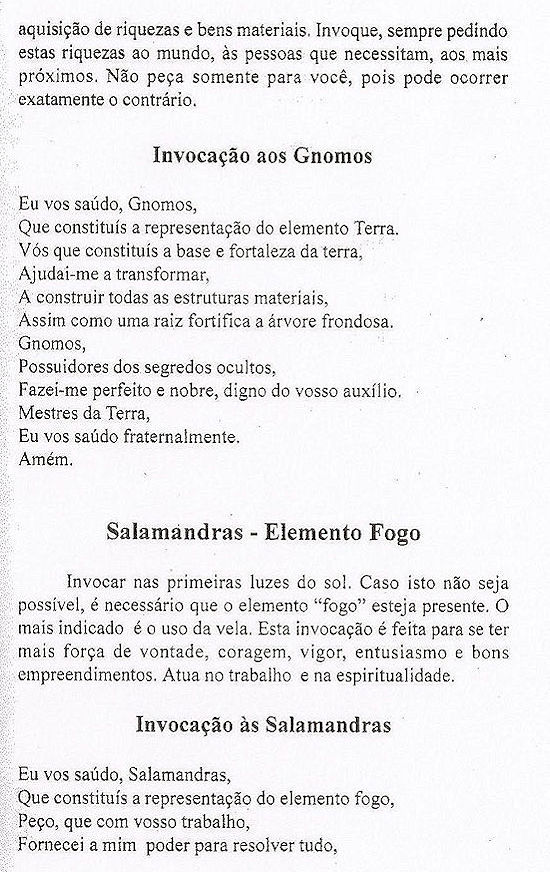 aquisição de riquezas e bens materiais. Invoque, sempre pedindo estas riquezas ao mundo, às pessoas que necessitam, aos mais próximos. Não peça somente para você, pois pode ocorrer exatamente o contrário.

Invocação aos Gnomos

Eu vos saúdo, Gnomos,
Que constituís a representação do elemento Terra.
Vós que constituís a base e fortaleza da terra,
Ajudai-me a transformar,
A construir todas as estruturas materiais,
Assim como uma raiz fortifica a árvore frondosa.
Gnomos,
Possuidores dos segredos ocultos,
Fazei-me perfeito e nobre, digno do vosso auxílio.
Mestres da Terra,
Eu vos saúdo fraternalmente.
Amém.

Salamandras - Elemento Fogo

Invocar nas primeiras luzes do sol. Caso isto não seja possível, é necessário que o elemento "fogo" esteja presente. O mais indicado é o uso da vela. Esta invocação é feita para se ter mais força de vontade, coragem, vigor, entusiasmo e bons empreendimentos. Atua no trabalho e na espiritualidade.

Invocação às Salamandras

Eu vos saúdo, Salamandras,
Que constituís a representação do elemento fogo,
Peço, que com vosso trabalho,
Fornecei a mim poder para resolver tudo,